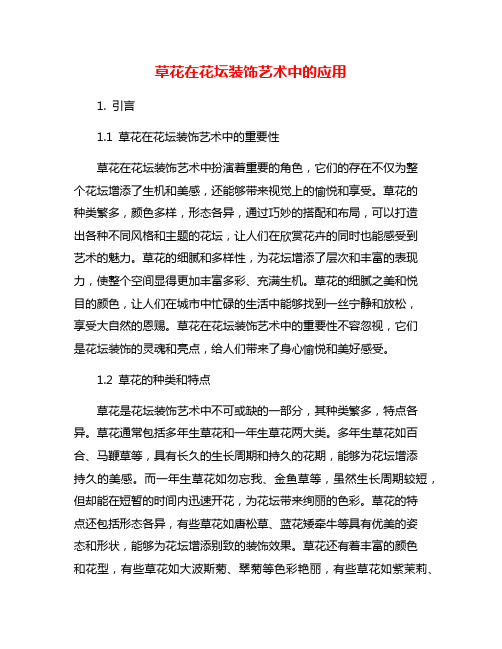 草花在花坛装饰艺术中的应用

1. 引言

1.1 草花在花坛装饰艺术中的重要性

草花在花坛装饰艺术中扮演着重要的角色，它们的存在不仅为整个花坛增添了生机和美感，还能够带来视觉上的愉悦和享受。草花的种类繁多，颜色多样，形态各异，通过巧妙的搭配和布局，可以打造出各种不同风格和主题的花坛，让人们在欣赏花卉的同时也能感受到艺术的魅力。草花的细腻和多样性，为花坛增添了层次和丰富的表现力，使整个空间显得更加丰富多彩、充满生机。草花的细腻之美和悦目的颜色，让人们在城市中忙碌的生活中能够找到一丝宁静和放松，享受大自然的恩赐。草花在花坛装饰艺术中的重要性不容忽视，它们是花坛装饰的灵魂和亮点，给人们带来了身心愉悦和美好感受。

1.2 草花的种类和特点

草花是花坛装饰艺术中不可或缺的一部分，其种类繁多，特点各异。草花通常包括多年生草花和一年生草花两大类。多年生草花如百合、马鞭草等，具有长久的生长周期和持久的花期，能够为花坛增添持久的美感。而一年生草花如勿忘我、金鱼草等，虽然生长周期较短，但却能在短暂的时间内迅速开花，为花坛带来绚丽的色彩。草花的特点还包括形态各异，有些草花如唐松草、蓝花矮牵牛等具有优美的姿态和形状，能够为花坛增添别致的装饰效果。草花还有着丰富的颜色和花型，有些草花如大波斯菊、翠菊等色彩艳丽，有些草花如紫茉莉、